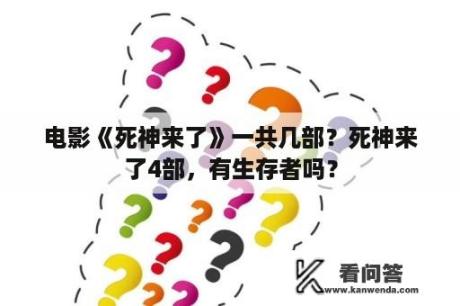 电影《死神来了》一共几部？死神来了4部，有生存者吗？

看问答
www.kanwenda.com